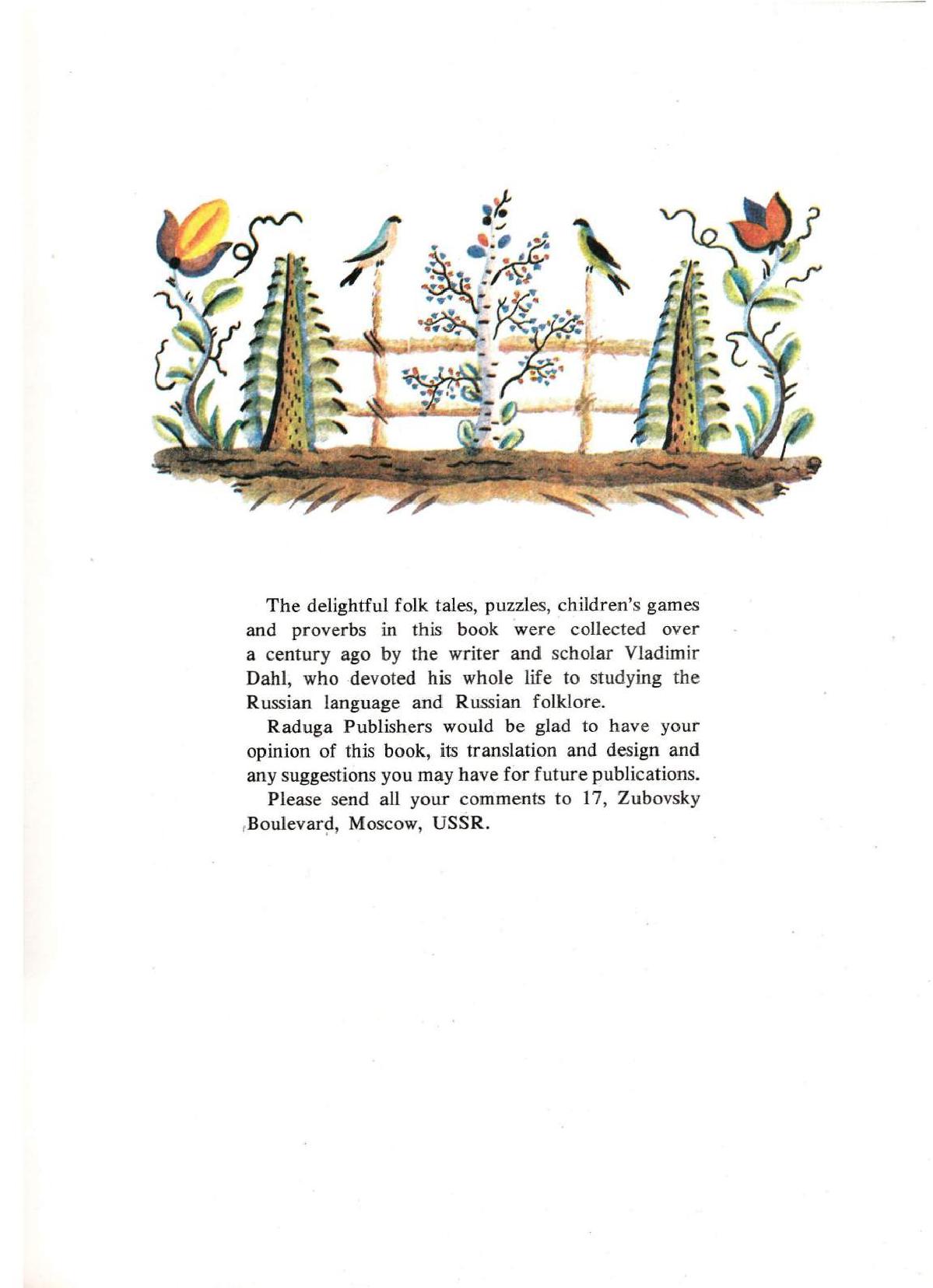 The delightful folk tales, puzzles, children's games and proverbs in this book were collected over a century ago by the writer and scholar Vladimir Dahl, who devoted his whole life to studying the Russian language and Russian folklore.

Raduga Publishers would be glad to have your opinion of this book, its translation and design and any suggestions you may have for future publications.

Please send all your comments to 17, Zubovsky Boulevard, Moscow, USSR.